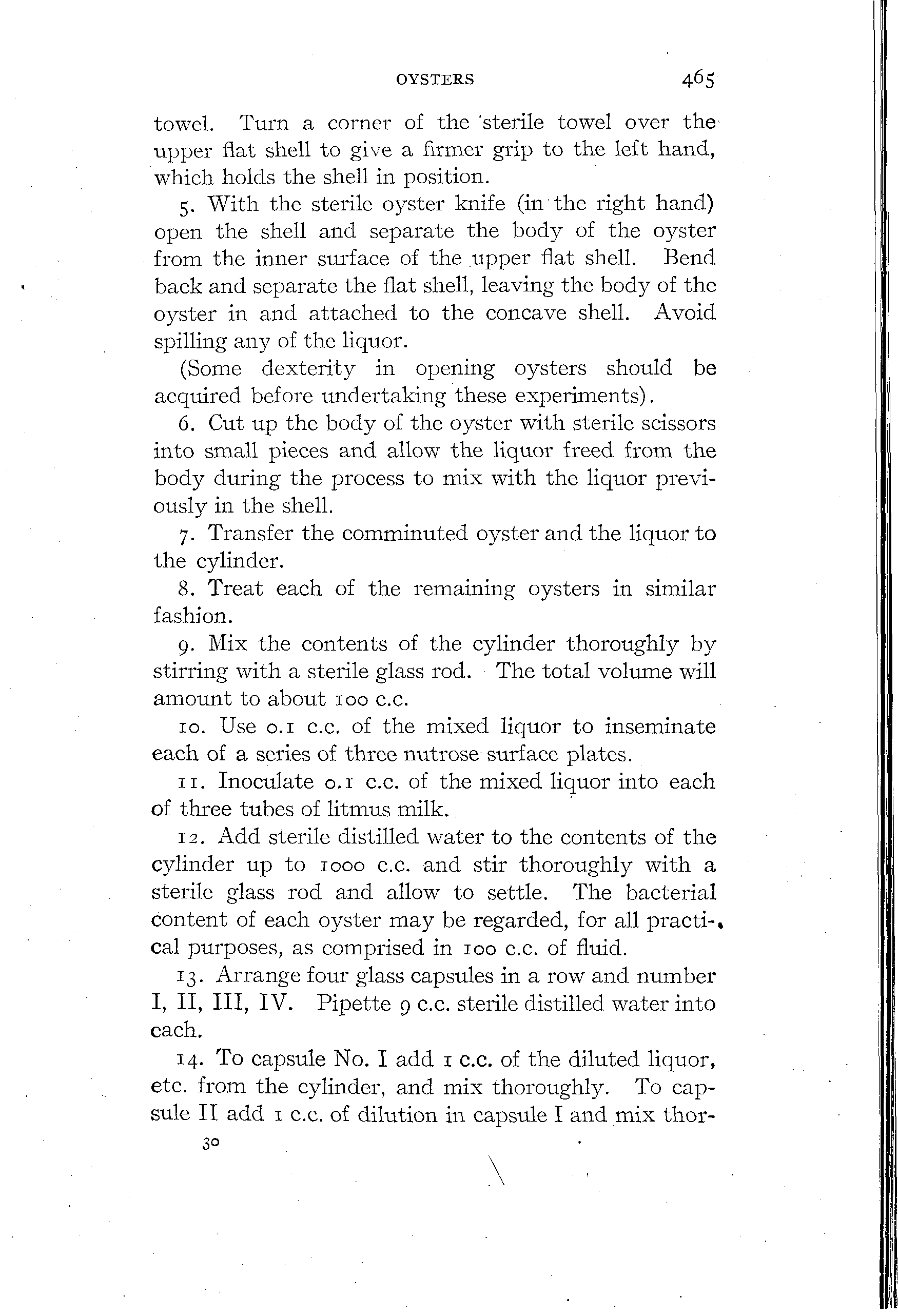 OYSTERS 465

towel. Turn a corner of the sterile towel over the upper flat shell to give a firmer grip to the left hand, which holds the shell in position.

5. With the sterile oyster knife (in the right hand) open the shell and separate the body of the oyster from the inner surface of the upper flat shell. Bend back and separate the flat shell, leaving the body of the oyster in and attached to the concave shell. Avoid spilling any of the liquor.

(Some dexterity in opening oysters should be acquired before undertaking these experiments).

6. Cut up the body of the oyster with sterile scissors into small pieces and allow the liquor freed from the body during the process to mix with the liquor previously in the shell.

7. Transfer the comminuted oyster and the liquor to the cylinder.

8. Treat each of the remaining oysters in similar fashion.

9. Mix the contents of the cylinder thoroughly by stirring with a sterile glass rod. The total volume will amount to about 100 c.c.

10. Use 0.1 c.c. of the mixed liquor to inseminate each of a series of three nutrose surface plates.

11. Inoculate 0.1 c.c. of the mixed liquor into each of three tubes of litmus milk.

12. Add sterile distilled water to the contents of the cylinder up to 1000 c.c. and stir thoroughly with a sterile glass rod and allow to settle. The bacterial content of each oyster may be regarded, for all practical purposes, as comprised in 100 c.c. of fluid.

13. Arrange four glass capsules in a row and number I, II, III, IV. Pipette 9 c.c. sterile distilled water into each.

14. To capsule No. I add 1 c.c. of the diluted liquor, etc. from the cylinder, and mix thoroughly. To capsule II add 1 c.c. of dilution in capsule I and mix thor-

30